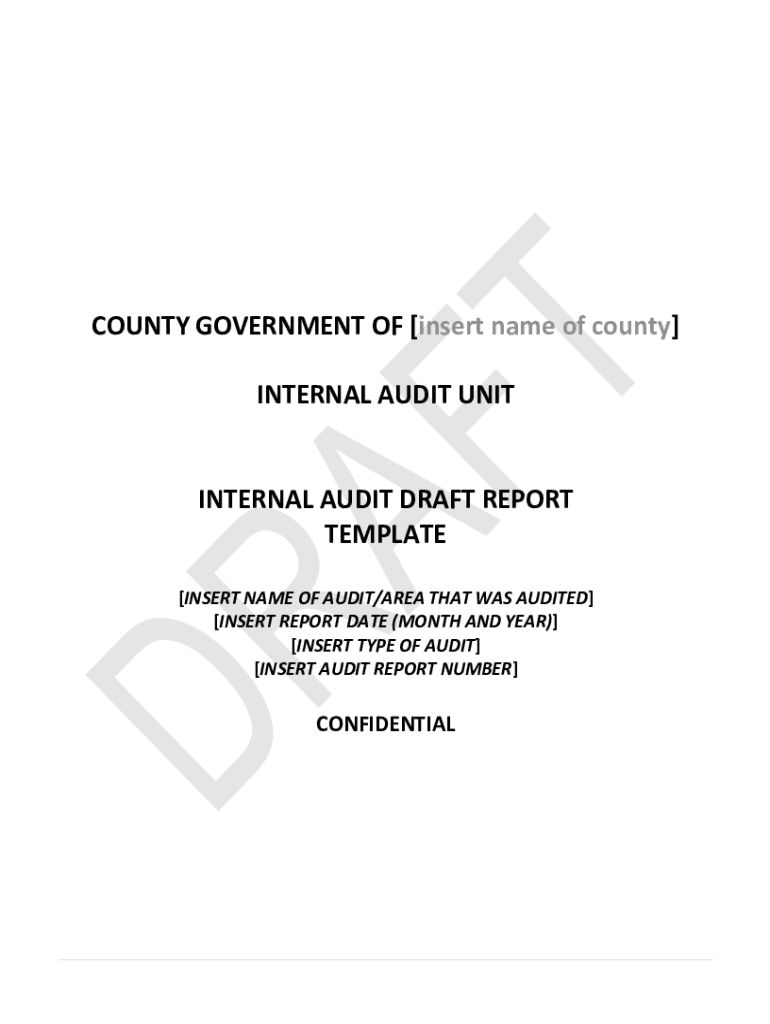 DRAFT

COUNTY GOVERNMENT OF [insert name of county]

INTERNAL AUDIT UNIT

INTERNAL AUDIT DRAFT REPORT TEMPLATE

[INSERT NAME OF AUDIT/AREA THAT WAS AUDITED]
[INSERT REPORT DATE (MONTH AND YEAR)]
[INSERT TYPE OF AUDIT]
[INSERT AUDIT REPORT NUMBER]

CONFIDENTIAL